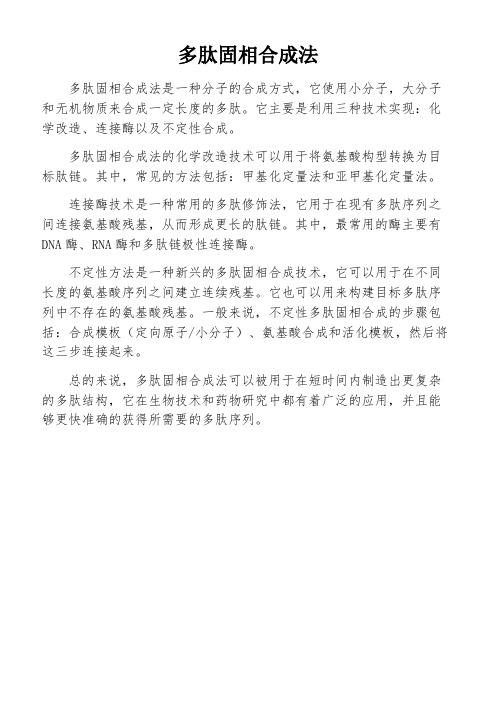 多肽固相合成法

多肽固相合成法是一种分子的合成方式，它使用小分子，大分子和无机物质来合成一定长度的多肽。它主要是利用三种技术实现：化学改造、连接酶以及不定性合成。

多肽固相合成法的化学改造技术可以用于将氨基酸构型转换为目标肽链。其中，常见的方法包括：甲基化定量法和亚甲基化定量法。

连接酶技术是一种常用的多肽修饰法，它用于在现有多肽序列之间连接氨基酸残基，从而形成更长的肽链。其中，最常用的酶主要有DNA酶、RNA酶和多肽链极性连接酶。

不定性方法是一种新兴的多肽固相合成技术，它可以用于在不同长度的氨基酸序列之间建立连续残基。它也可以用来构建目标多肽序列中不存在的氨基酸残基。一般来说，不定性多肽固相合成的步骤包括：合成模板（定向原子/小分子）、氨基酸合成和活化模板，然后将这三步连接起来。

总的来说，多肽固相合成法可以被用于在短时间内制造出更复杂的多肽结构，它在生物技术和药物研究中都有着广泛的应用，并且能够更快准确的获得所需要的多肽序列。